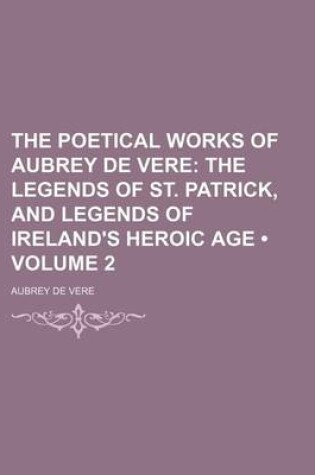 THE POETICAL WORKS OF AUBREY DE VERE: THE LEGENDS OF ST. PATRICK, AND LEGENDS OF IRELAND'S HEROIC AGE • VOLUME 2

AUBREY DE VERE